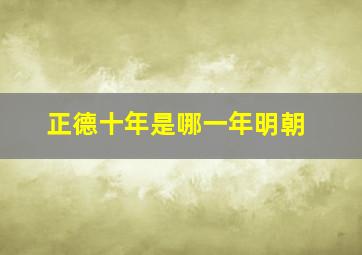 正德十年是哪一年明朝